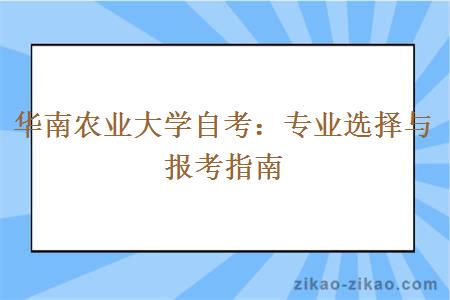 华南农业大学自考：专业选择与报考指南

zikao-zikao.com